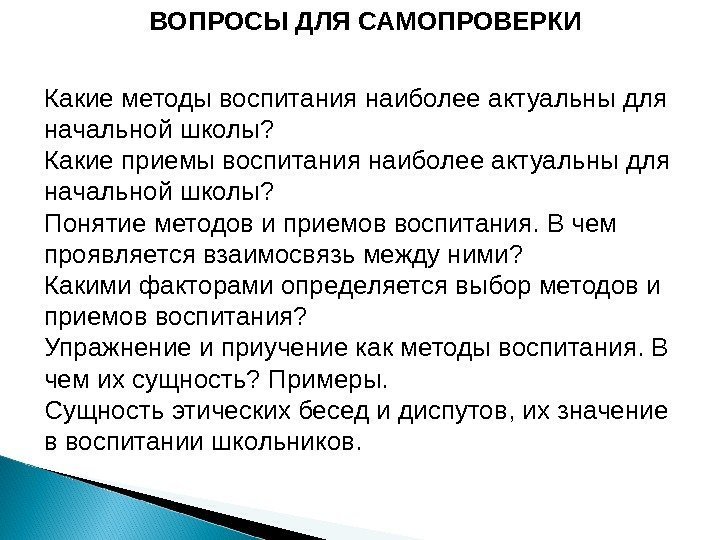 ВОПРОСЫ ДЛЯ САМОПРОВЕРКИ

Какие методы воспитания наиболее актуальны для начальной школы?
Какие приемы воспитания наиболее актуальны для начальной школы?
Понятие методов и приемов воспитания. В чем проявляется взаимосвязь между ними?
Какими факторами определяется выбор методов и приемов воспитания?
Упражнение и приучение как методы воспитания. В чем их сущность? Примеры.
Сущность этических бесед и диспутов, их значение в воспитании школьников.